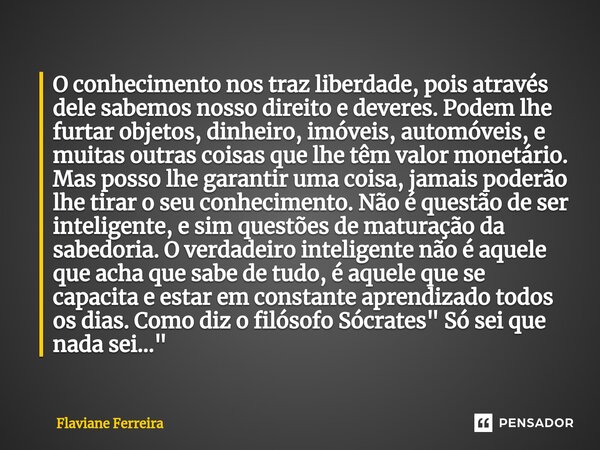 O conhecimento nos traz liberdade, pois através dele sabemos nosso direito e deveres. Podem lhe furtar objetos, dinheiro, imóveis, automóveis, e muitas outras coisas que lhe têm valor monetário. Mas posso lhe garantir uma coisa, jamais poderão lhe tirar o seu conhecimento. Não é questão de ser inteligente, e sim questões de maturação da sabedoria. O verdadeiro inteligente não é aquele que acha que sabe de tudo, é aquele que se capacita e estar em constante aprendizado todos os dias. Como diz o filósofo Sócrates" Só sei que nada sei..."

Flaviane Ferreira

PENSADOR